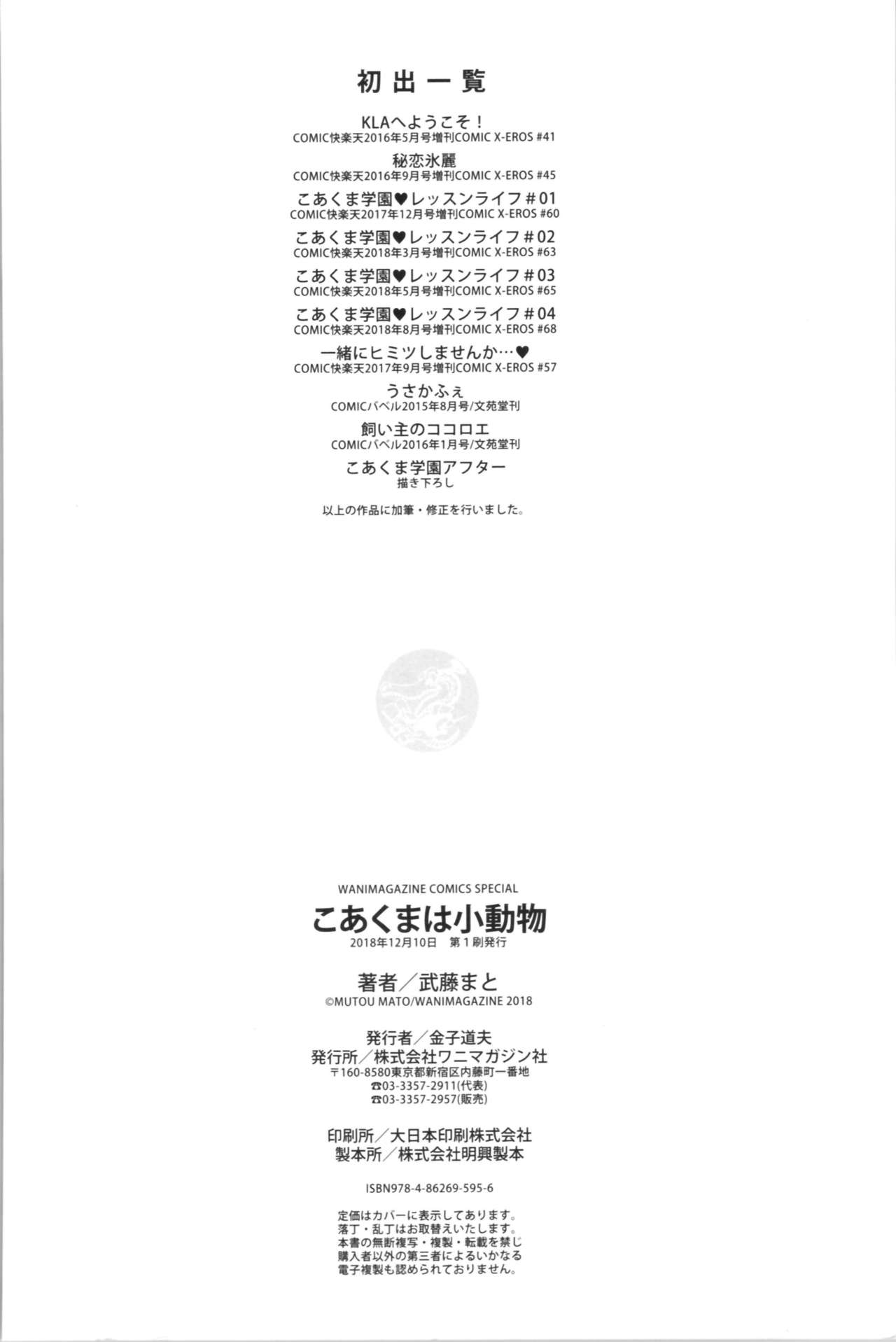 初出一覧

KLAへようこそ！
COMIC快楽天2016年5月号増刊COMIC X-EROS #41

秘恋氷麗
COMIC快楽天2016年9月号増刊COMIC X-EROS #45

こあくま学園♥レッスンライフ＃01
COMIC快楽天2017年12月号増刊COMIC X-EROS #60

こあくま学園♥レッスンライフ＃02
COMIC快楽天2018年3月号増刊COMIC X-EROS #63

こあくま学園♥レッスンライフ＃03
COMIC快楽天2018年5月号増刊COMIC X-EROS #65

こあくま学園♥レッスンライフ＃04
COMIC快楽天2018年8月号増刊COMIC X-EROS #68

一緒にヒミツしませんか…♥
COMIC快楽天2017年9月号増刊COMIC X-EROS #57

うさかふぇ
COMICバベル2015年8月号/文苑堂刊

飼い主のココロエ
COMICバベル2016年1月号/文苑堂刊

こあくま学園アフター
描き下ろし

以上の作品に加筆・修正を行いました。

WANIMAGAZINE COMICS SPECIAL
こあくまは小動物
2018年12月10日 第1刷発行

著者／武藤まと
©MUTOU MATO/WANIMAGAZINE 2018

発行者／金子道夫
発行所／株式会社ワニマガジン社
〒160-8580東京都新宿区内藤町一番地
☎03-3357-2911(代表)
☎03-3357-2957(販売)

印刷所／大日本印刷株式会社
製本所／株式会社明興製本

ISBN978-4-86269-595-6

定価はカバーに表示してあります。
落丁・乱丁はお取替えいたします。
本書の無断複写・複製・転載を禁じ
購入者以外の第三者によるいかなる
電子複製も認められておりません。